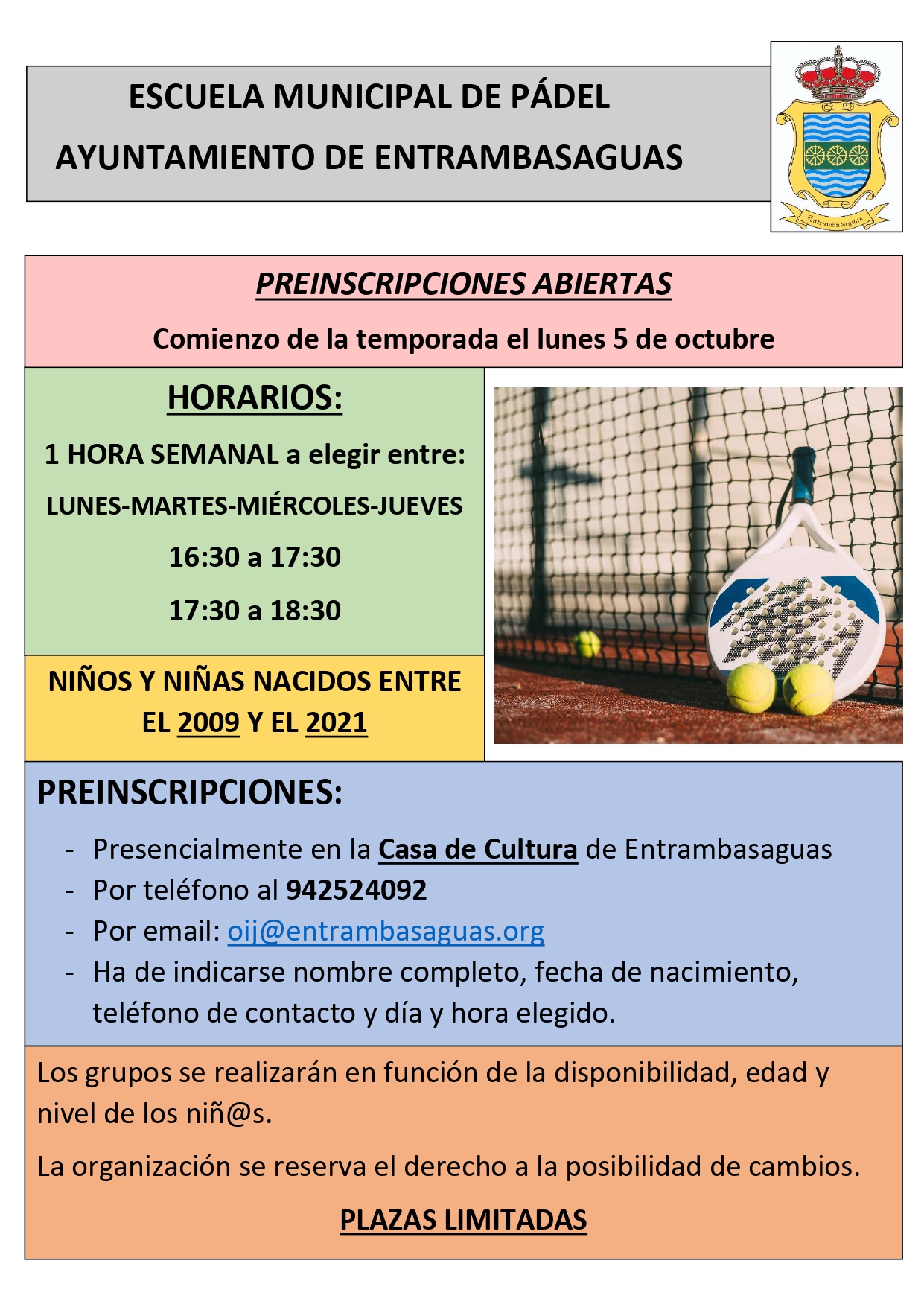 ESCUELA MUNICIPAL DE PÁDEL
AYUNTAMIENTO DE ENTRAMBASAGUAS

Entrambasaguas

PREINSCRIPCIONES ABIERTAS

Comienzo de la temporada el lunes 5 de octubre

HORARIOS:

1 HORA SEMANAL a elegir entre:

LUNES-MARTES-MIÉRCOLES-JUEVES

16:30 a 17:30

17:30 a 18:30

NIÑOS Y NIÑAS NACIDOS ENTRE EL 2009 Y EL 2021

PREINSCRIPCIONES:

- Presencialmente en la Casa de Cultura de Entrambasaguas
- Por teléfono al 942524092
- Por email: oij@entrambasaguas.org
- Ha de indicarse nombre completo, fecha de nacimiento, teléfono de contacto y día y hora elegido.

Los grupos se realizarán en función de la disponibilidad, edad y nivel de los niñ@s.

La organización se reserva el derecho a la posibilidad de cambios.

PLAZAS LIMITADAS